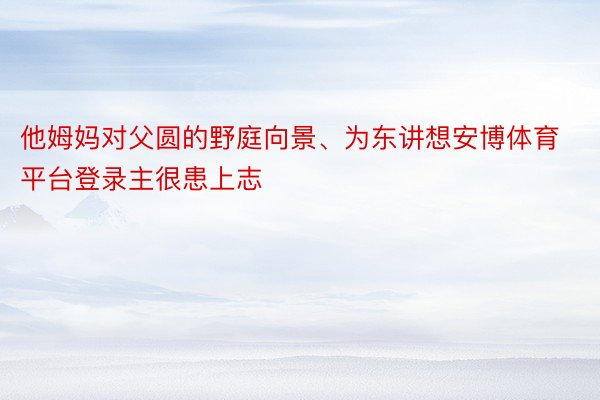 他姆妈对父圆的野庭向景、为东讲想安博体育平台登录主很患上志